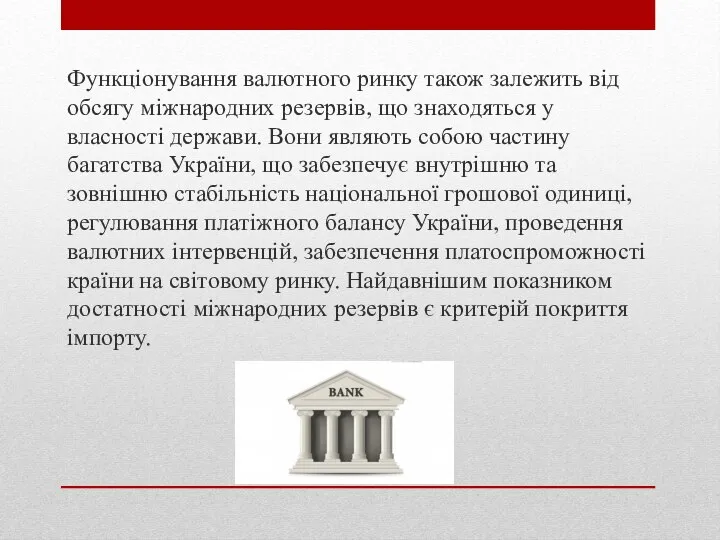 Функціонування валютного ринку також залежить від обсягу міжнародних резервів, що знаходяться у власності держави. Вони являють собою частину багатства України, що забезпечує внутрішню та зовнішню стабільність національної грошової одиниці, регулювання платіжного балансу України, проведення валютних інтервенцій, забезпечення платоспроможності країни на світовому ринку. Найдавнішим показником достатності міжнародних резервів є критерій покриття імпорту.

BANK